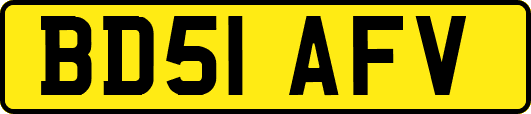 BD51 AFV